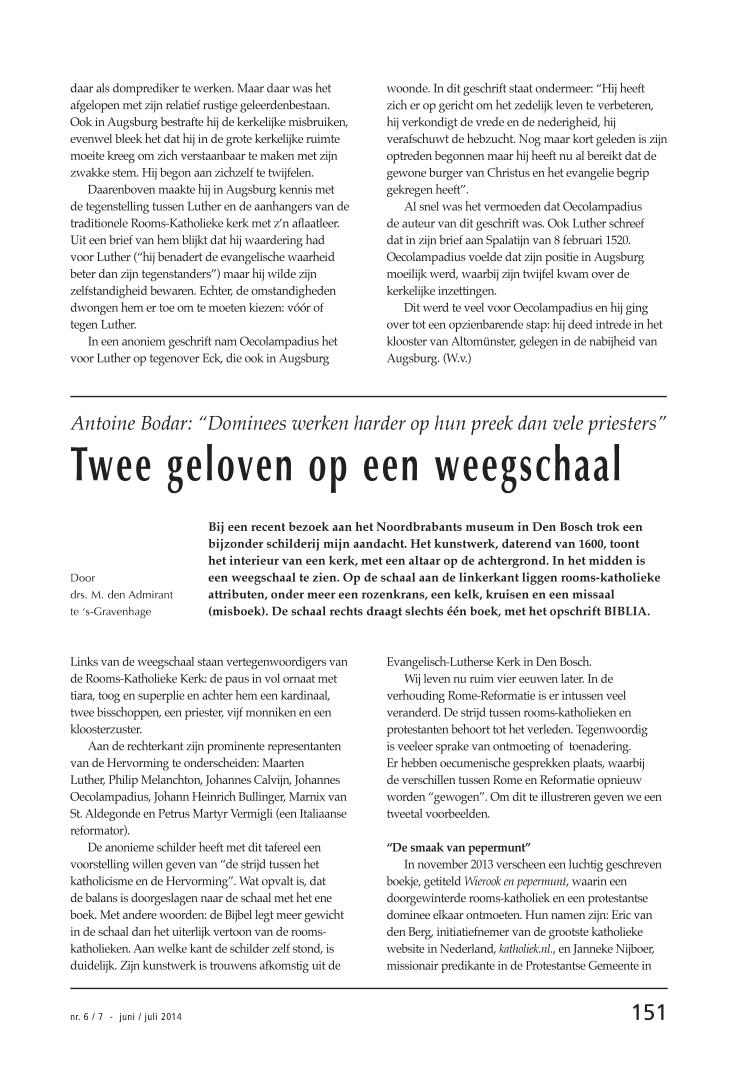 daar als domprediker te werken. Maar daar was het afgelopen met zijn relatief rustige geleerdenbestaan. Ook in Augsburg bestrafte hij de kerkelijke misbruiken, evenwel bleek het dat hij in de grote kerkelijke ruimte moeite kreeg om zich verstaanbaar te maken met zijn zwakke stem. Hij begon aan zichzelf te twijfelen.

Daarenboven maakte hij in Augsburg kennis met de tegenstelling tussen Luther en de aanhangers van de traditionele Rooms-Katholieke kerk met z'n aflaatleer. Uit een brief van hem blijkt dat hij waardering had voor Luther ("hij benadert de evangelische waarheid beter dan zijn tegenstanders") maar hij wilde zijn zelfstandigheid bewaren. Echter, de omstandigheden dwongen hem er toe om te moeten kiezen: vóór of tegen Luther.

In een anoniem geschrift nam Oecolampadius het voor Luther op tegenover Eck, die ook in Augsburg woonde. In dit geschrift staat ondermeer: "Hij heeft zich er op gericht om het zedelijk leven te verbeteren, hij verkondigt de vrede en de nederigheid, hij verafschuwt de hebzucht. Nog maar kort geleden is zijn optreden begonnen maar hij heeft nu al bereikt dat de gewone burger van Christus en het evangelie begrip gekregen heeft".

Al snel was het vermoeden dat Oecolampadius de auteur van dit geschrift was. Ook Luther schreef dat in zijn brief aan Spalatijn van 8 februari 1520. Oecolampadius voelde dat zijn positie in Augsburg moeilijk werd, waarbij zijn twijfel kwam over de kerkelijke inzettingen.

Dit werd te veel voor Oecolampadius en hij ging over tot een opzienbarende stap: hij deed intrede in het klooster van Altomünster, gelegen in de nabijheid van Augsburg. (W.v.)

Antoine Bodar: "Dominees werken harder op hun preek dan vele priesters"

Twee geloven op een weegschaal

Door drs. M. den Admirant te 's-Gravenhage

Bij een recent bezoek aan het Noordbrabants museum in Den Bosch trok een bijzonder schilderij mijn aandacht. Het kunstwerk, daterend van 1600, toont het interieur van een kerk, met een altaar op de achtergrond. In het midden is een weegschaal te zien. Op de schaal aan de linkerkant liggen rooms-katholieke attributen, onder meer een rozenkrans, een kelk, kruisen en een missaal (misboek). De schaal rechts draagt slechts één boek, met het opschrift BIBLIA.

Links van de weegschaal staan vertegenwoordigers van de Rooms-Katholieke Kerk: de paus in vol ornaat met tiara, toog en superplie en achter hem een kardinaal, twee bisschoppen, een priester, vijf monniken en een kloosterzuster.

Aan de rechterkant zijn prominente representanten van de Hervorming te onderscheiden: Maarten Luther, Philip Melanchton, Johannes Calvijn, Johannes Oecolampadius, Johann Heinrich Bullinger, Marnix van St. Aldegonde en Petrus Martyr Vermigli (een Italiaanse reformator).

De anonieme schilder heeft met dit tafereel een voorstelling willen geven van "de strijd tussen het katholicisme en de Hervorming". Wat opvalt is, dat de balans is doorgeslagen naar de schaal met het ene boek. Met andere woorden: de Bijbel legt meer gewicht in de schaal dan het uiterlijk vertoon van de rooms-katholieken. Aan welke kant de schilder zelf stond, is duidelijk. Zijn kunstwerk is trouwens afkomstig uit de Evangelisch-Lutherse Kerk in Den Bosch.

Wij leven nu ruim vier eeuwen later. In de verhouding Rome-Reformatie is er intussen veel veranderd. De strijd tussen rooms-katholieken en protestanten behoort tot het verleden. Tegenwoordig is veeleer sprake van ontmoeting of toenadering. Er hebben oecumenische gesprekken plaats, waarbij de verschillen tussen Rome en Reformatie opnieuw worden "gewogen". Om dit te illustreren geven we een tweetal voorbeelden.

"De smaak van pepermunt"

In november 2013 verscheen een luchtig geschreven boekje, getiteld Wierook en pepermunt, waarin een doorgewinterde rooms-katholiek en een protestantse dominee elkaar ontmoeten. Hun namen zijn: Eric van den Berg, initiatiefnemer van de grootste katholieke website in Nederland, katholiek.nl., en Janneke Nijboer, missionair predikante in de Protestantse Gemeente in

nr. 6 / 7 - juni / juli 2014

151